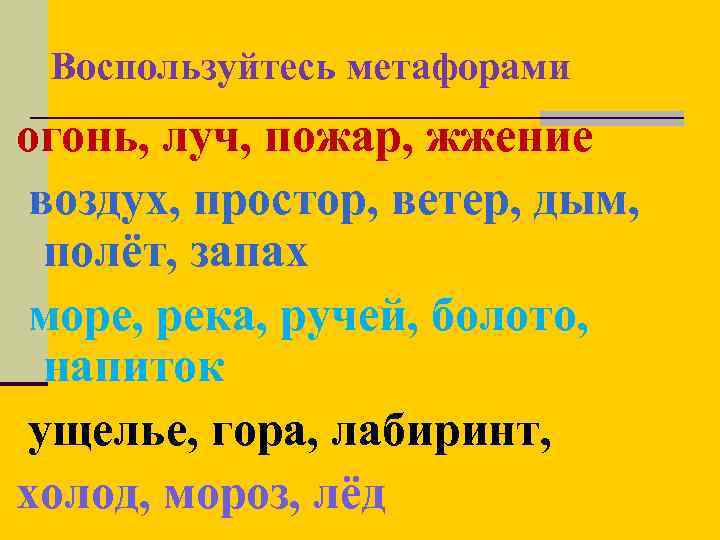 Воспользуйтесь метафорами

огонь, луч, пожар, жжение

воздух, простор, ветер, дым, полёт, запах

море, река, ручей, болото, напиток

ущелье, гора, лабиринт,

холод, мороз, лёд